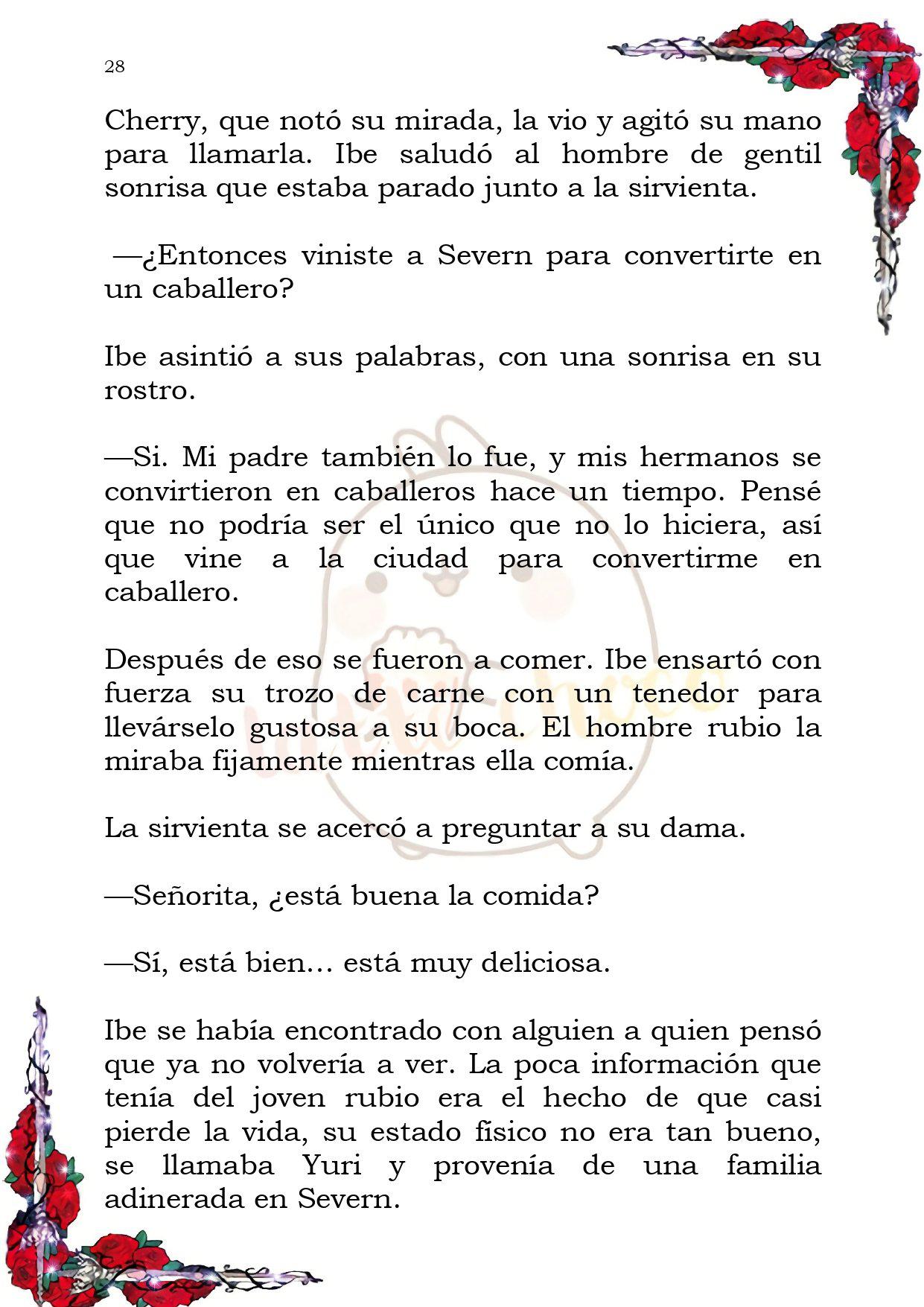 28

Cherry, que notó su mirada, la vio y agitó su mano para llamarla. Ibe saludó al hombre de gentil sonrisa que estaba parado junto a la sirvienta.

—¿Entonces viniste a Severn para convertirte en un caballero?

Ibe asintió a sus palabras, con una sonrisa en su rostro.

—Si. Mi padre también lo fue, y mis hermanos se convirtieron en caballeros hace un tiempo. Pensé que no podría ser el único que no lo hiciera, así que vine a la ciudad para convertirme en caballero.

Después de eso se fueron a comer. Ibe ensartó con fuerza su trozo de carne con un tenedor para llevárselo gustosa a su boca. El hombre rubio la miraba fijamente mientras ella comía.

La sirvienta se acercó a preguntar a su dama.

—Señorita, ¿está buena la comida?

—Sí, está bien… está muy deliciosa.

Ibe se había encontrado con alguien a quien pensó que ya no volvería a ver. La poca información que tenía del joven rubio era el hecho de que casi pierde la vida, su estado físico no era tan bueno, se llamaba Yuri y provenía de una familia adinerada en Severn.